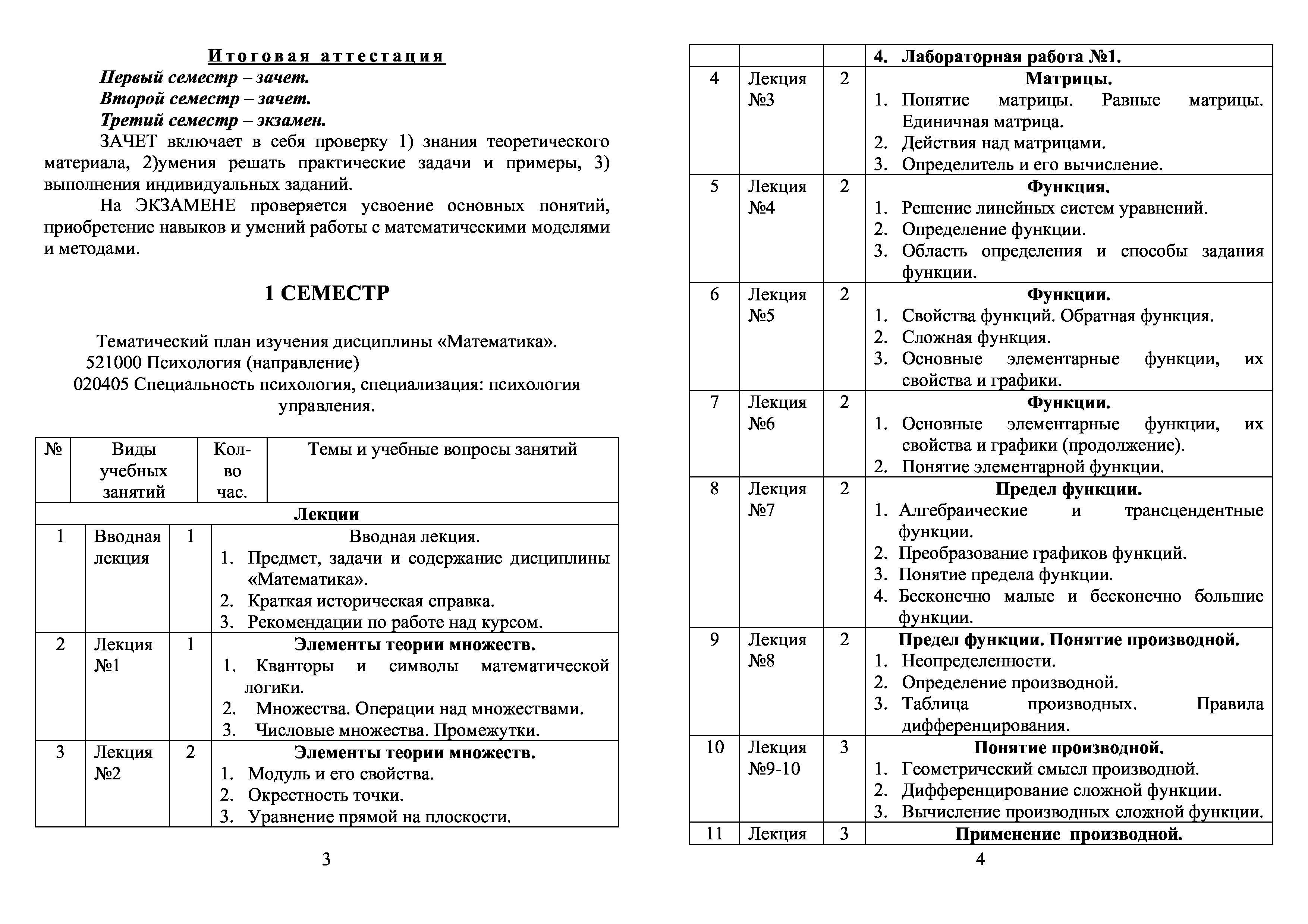 Итоговая аттестация

Первый семестр – зачет.

Второй семестр – зачет.

Третий семестр – экзамен.

ЗАЧЕТ включает в себя проверку 1) знания теоретического материала, 2)умения решать практические задачи и примеры, 3) выполнения индивидуальных заданий.

На ЭКЗАМЕНЕ проверяется усвоение основных понятий, приобретение навыков и умений работы с математическими моделями и методами.

1 СЕМЕСТР

Тематический план изучения дисциплины «Математика».
521000 Психология (направление)
020405 Специальность психология, специализация: психология управления.

| № | Виды учебных занятий | Кол-во час. | Темы и учебные вопросы занятий |
|---|---|---|---|
| Лекции | | | |
| 1 | Вводная лекция | 1 | Вводная лекция. 1. Предмет, задачи и содержание дисциплины «Математика». 2. Краткая историческая справка. 3. Рекомендации по работе над курсом. |
| 2 | Лекция №1 | 1 | Элементы теории множеств. 1. Кванторы и символы математической логики. 2. Множества. Операции над множествами. 3. Числовые множества. Промежутки. |
| 3 | Лекция №2 | 2 | Элементы теории множеств. 1. Модуль и его свойства. 2. Окрестность точки. 3. Уравнение прямой на плоскости. |

3

| | | | 4. Лабораторная работа №1. |
|---|---|---|---|
| 4 | Лекция №3 | 2 | Матрицы. 1. Понятие матрицы. Равные матрицы. Единичная матрица. 2. Действия над матрицами. 3. Определитель и его вычисление. |
| 5 | Лекция №4 | 2 | Функция. 1. Решение линейных систем уравнений. 2. Определение функции. 3. Область определения и способы задания функции. |
| 6 | Лекция №5 | 2 | Функции. 1. Свойства функций. Обратная функция. 2. Сложная функция. 3. Основные элементарные функции, их свойства и графики. |
| 7 | Лекция №6 | 2 | Функции. 1. Основные элементарные функции, их свойства и графики (продолжение). 2. Понятие элементарной функции. |
| 8 | Лекция №7 | 2 | Предел функции. 1. Алгебраические и трансцендентные функции. 2. Преобразование графиков функций. 3. Понятие предела функции. 4. Бесконечно малые и бесконечно большие функции. |
| 9 | Лекция №8 | 2 | Предел функции. Понятие производной. 1. Неопределенности. 2. Определение производной. 3. Таблица производных. Правила дифференцирования. |
| 10 | Лекция №9-10 | 3 | Понятие производной. 1. Геометрический смысл производной. 2. Дифференцирование сложной функции. 3. Вычисление производных сложной функции. |
| 11 | Лекция | 3 | Применение производной. |

4